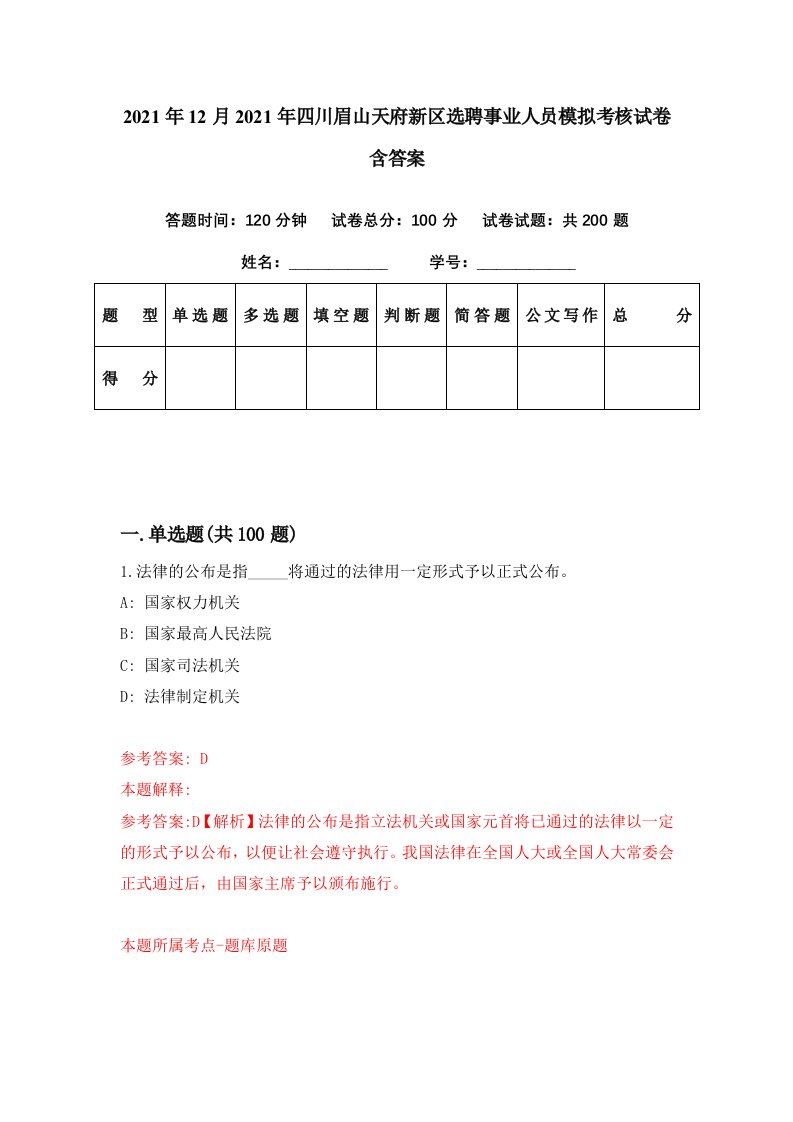 2021年12月2021年四川眉山天府新区选聘事业人员模拟考核试卷含答案

答题时间：120分钟　试卷总分：100分　试卷试题：共200题

姓名：____________　学号：____________

| 题　型 | 单选题 | 多选题 | 填空题 | 判断题 | 简答题 | 公文写作 | 总　分 |
|---|---|---|---|---|---|---|---|
| 得　分 | | | | | | | |

一.单选题(共100题)

1.法律的公布是指_____将通过的法律用一定形式予以正式公布。
A: 国家权力机关
B: 国家最高人民法院
C: 国家司法机关
D: 法律制定机关

参考答案: D
本题解释:
参考答案:D【解析】法律的公布是指立法机关或国家元首将已通过的法律以一定的形式予以公布，以便让社会遵守执行。我国法律在全国人大或全国人大常委会正式通过后，由国家主席予以颁布施行。

本题所属考点-题库原题